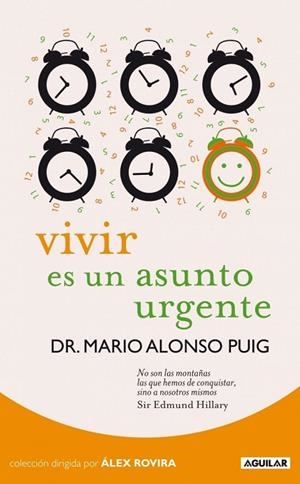 vivir
es un asunto
urgente

DR. MARIO ALONSO PUIG

No son las montañas
las que hemos de conquistar,
sino a nosotros mismos
Sir Edmund Hillary

colección dirigida por ÁLEX ROVIRA

AGUILAR